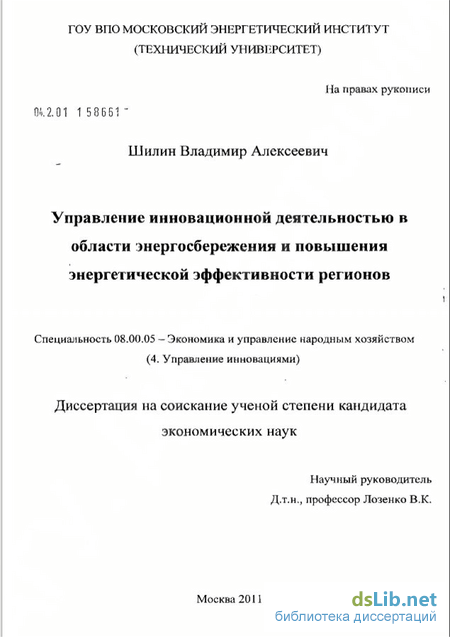 ГОУ ВПО МОСКОВСКИЙ ЭНЕРГЕТИЧЕСКИЙ ИНСТИТУТ
(ТЕХНИЧЕСКИЙ УНИВЕРСИТЕТ)

На правах рукописи

04.2.01 1 58661

Шилин Владимир Алексеевич

Управление инновационной деятельностью в области энергосбережения и повышения энергетической эффективности регионов

Специальность 08.00.05 – Экономика и управление народным хозяйством
(4. Управление инновациями)

Диссертация на соискание ученой степени кандидата экономических наук

Научный руководитель
Д.т.н., профессор Лозенко В.К.

Москва 2011

dsLib.net
библиотека диссертаций